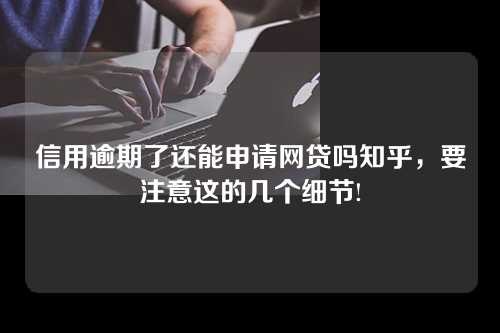 信用逾期了还能申请网贷吗知乎，要注意这的几个细节!